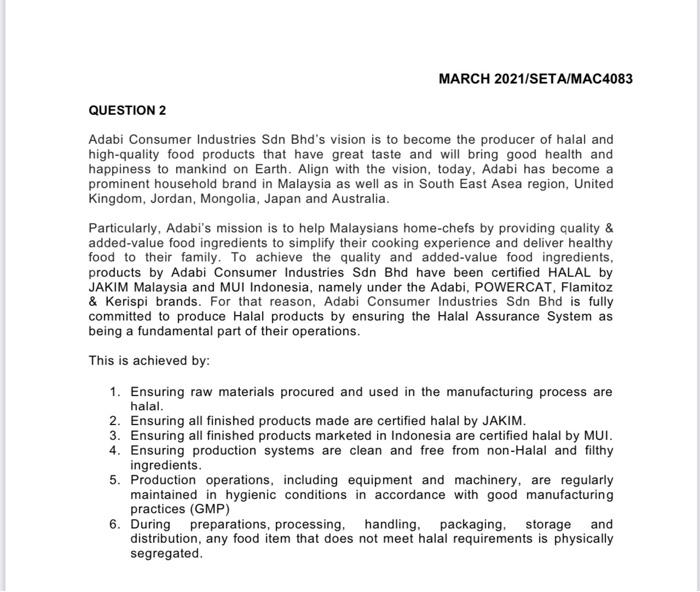 MARCH 2021/SETA/MAC4083

QUESTION 2

Adabi Consumer Industries Sdn Bhd's vision is to become the producer of halal and high-quality food products that have great taste and will bring good health and happiness to mankind on Earth. Align with the vision, today, Adabi has become a prominent household brand in Malaysia as well as in South East Asea region, United Kingdom, Jordan, Mongolia, Japan and Australia.

Particularly, Adabi's mission is to help Malaysians home-chefs by providing quality & added-value food ingredients to simplify their cooking experience and deliver healthy food to their family. To achieve the quality and added-value food ingredients, products by Adabi Consumer Industries Sdn Bhd have been certified HALAL by JAKIM Malaysia and MUI Indonesia, namely under the Adabi, POWERCAT, Flamitoz & Kerispi brands. For that reason, Adabi Consumer Industries Sdn Bhd is fully committed to produce Halal products by ensuring the Halal Assurance System as being a fundamental part of their operations.

This is achieved by:

1. Ensuring raw materials procured and used in the manufacturing process are halal.
2. Ensuring all finished products made are certified halal by JAKIM.
3. Ensuring all finished products marketed in Indonesia are certified halal by MUI.
4. Ensuring production systems are clean and free from non-Halal and filthy ingredients.
5. Production operations, including equipment and machinery, are regularly maintained in hygienic conditions in accordance with good manufacturing practices (GMP)
6. During preparations, processing, handling, packaging, storage and distribution, any food item that does not meet halal requirements is physically segregated.